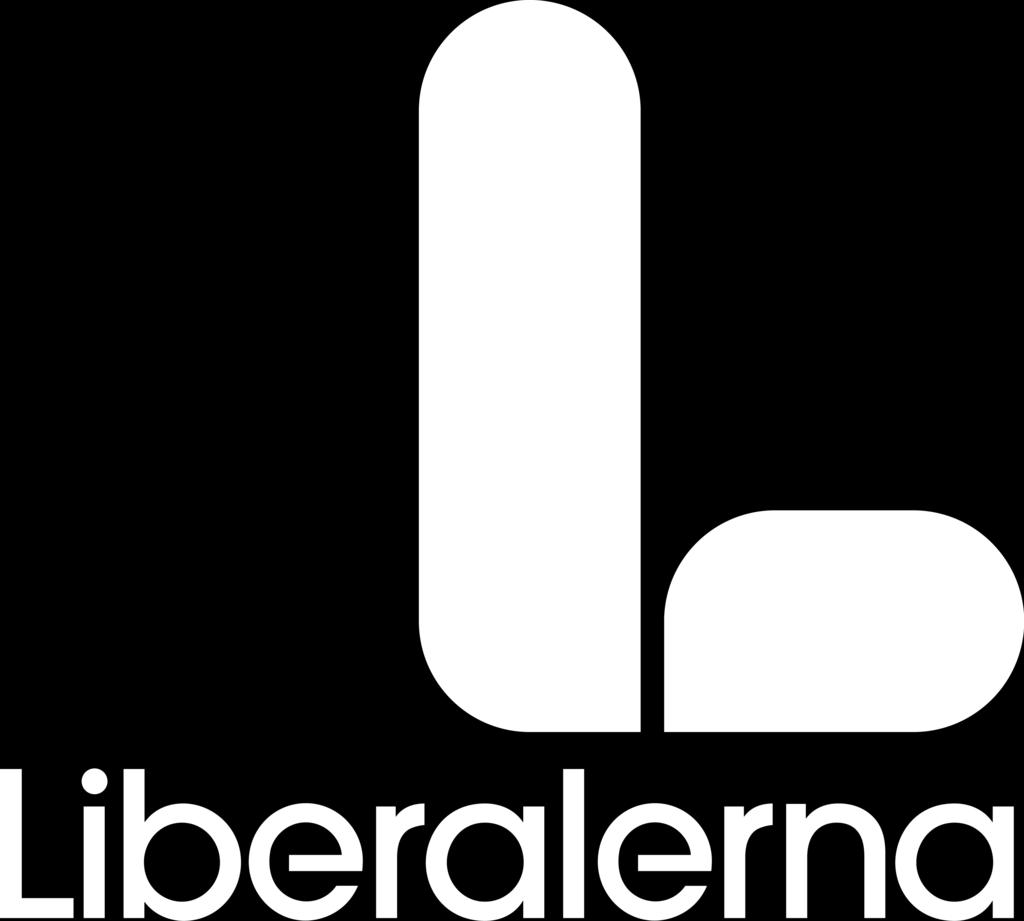 Liberalerna